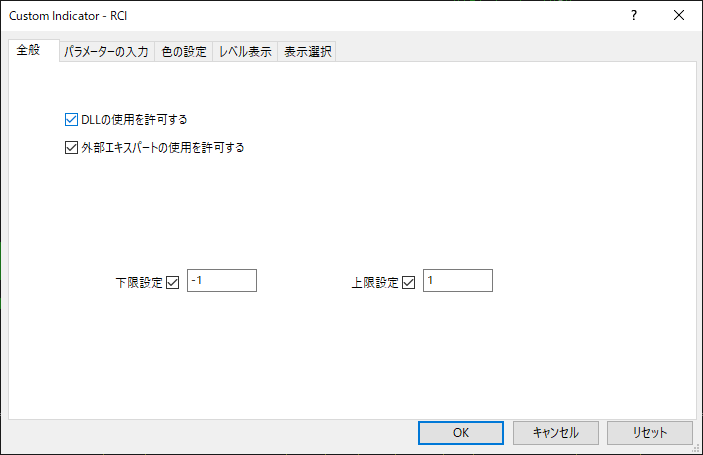 Custom Indicator - RCI

?

全般 パラメーターの入力 色の設定 レベル表示 表示選択

DLLの使用を許可する

外部エキスパートの使用を許可する

下限設定 -1

上限設定 1

OK キャンセル リセット